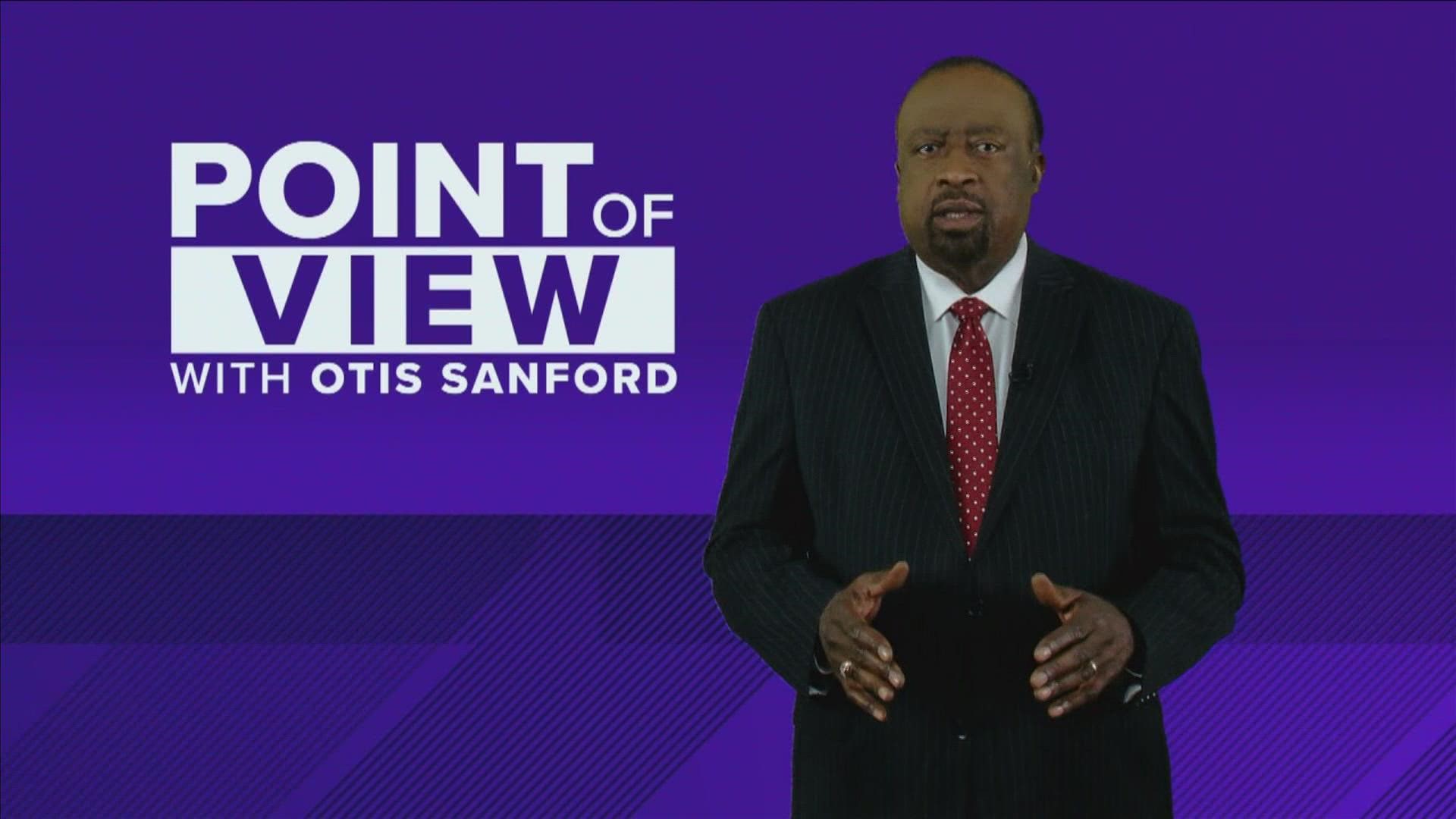 POINT OF VIEW
WITH OTIS SANFORD